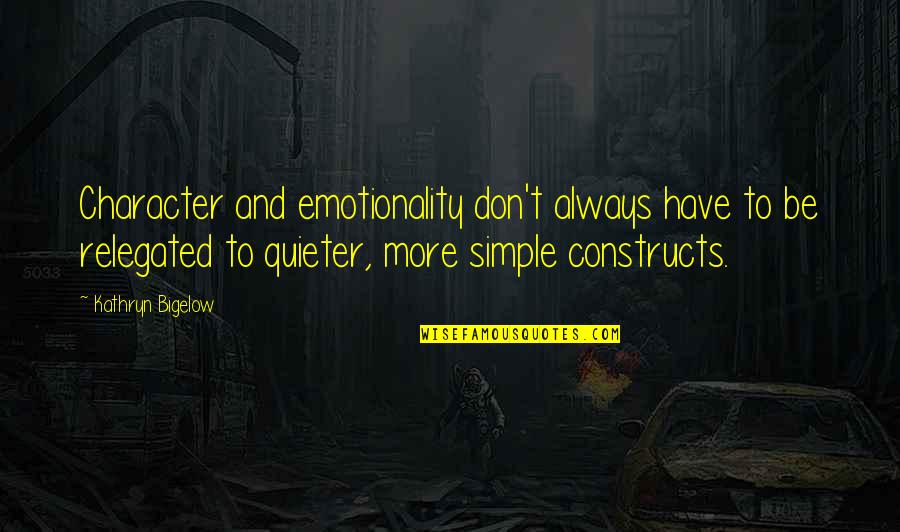 Character and emotionality don't always have to be relegated to quieter, more simple constructs.

~ Kathryn Bigelow

WISEFAMOUSQUOTES.COM

5033